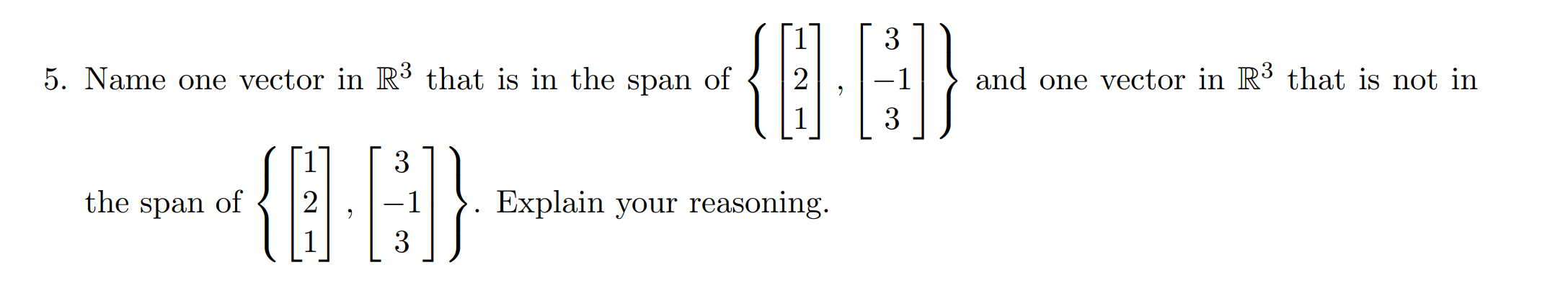 5. Name one vector in $\mathbb{R}^3$ that is in the span of $\left\{ \begin{bmatrix} 1 \\ 2 \\ 1 \end{bmatrix}, \begin{bmatrix} 3 \\ -1 \\ 3 \end{bmatrix} \right\}$ and one vector in $\mathbb{R}^3$ that is not in the span of $\left\{ \begin{bmatrix} 1 \\ 2 \\ 1 \end{bmatrix}, \begin{bmatrix} 3 \\ -1 \\ 3 \end{bmatrix} \right\}$. Explain your reasoning.